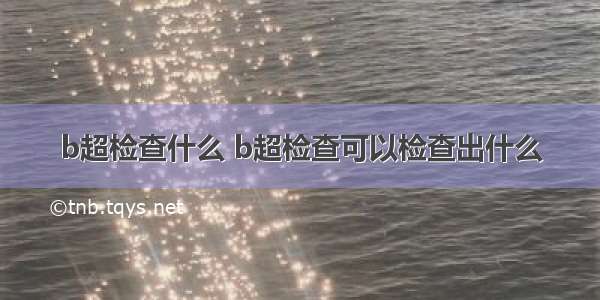 b超检查什么 b超检查可以检查出什么

©tnb.tqys.net